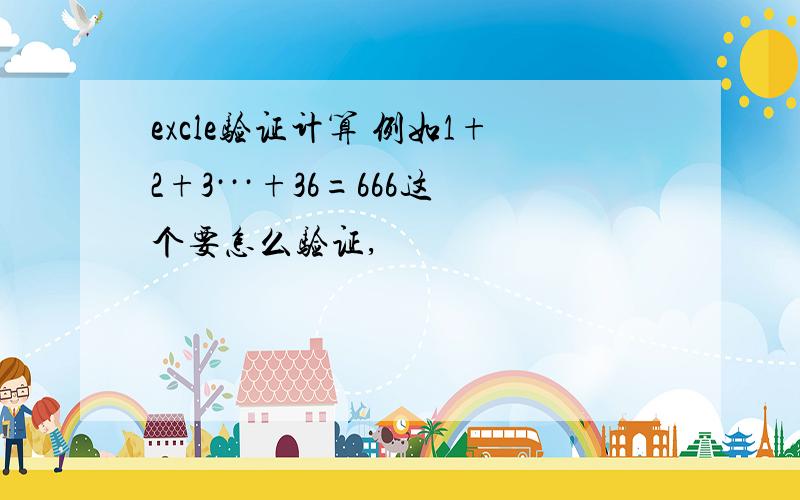 excle验证计算 例如1+2+3···+36=666这个要怎么验证,